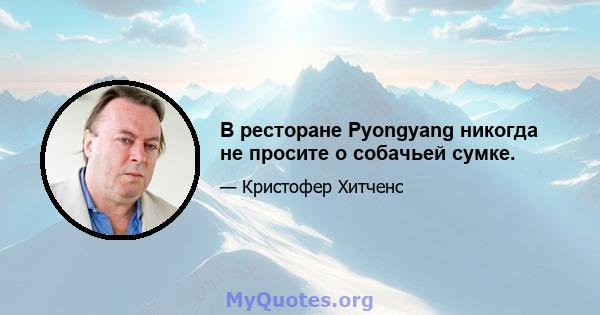 В ресторане Pyongyang никогда не просите о собачьей сумке.

— Кристофер Хитченс

MyQuotes.org